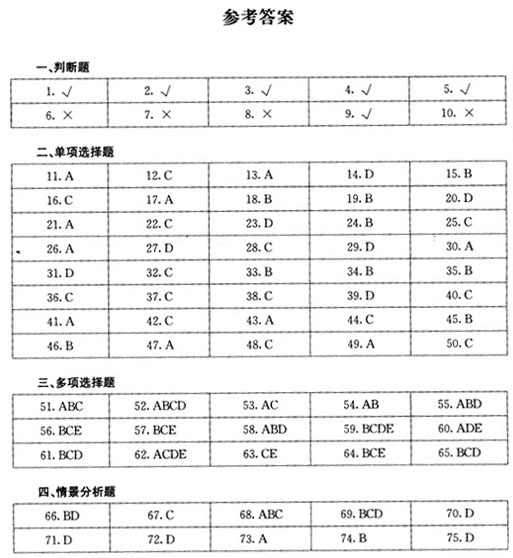 参考答案

一、判断题

| 1. √ | 2. √ | 3. √ | 4. √ | 5. √ |
|---|---|---|---|---|
| 6. × | 7. × | 8. × | 9. √ | 10. × |

二、单项选择题

| 11. A | 12. C | 13. A | 14. D | 15. B |
|---|---|---|---|---|
| 16. C | 17. A | 18. B | 19. B | 20. D |
| 21. A | 22. C | 23. D | 24. B | 25. C |
| 26. A | 27. D | 28. C | 29. D | 30. A |
| 31. D | 32. C | 33. B | 34. B | 35. B |
| 36. C | 37. C | 38. C | 39. D | 40. C |
| 41. A | 42. C | 43. A | 44. C | 45. B |
| 46. B | 47. A | 48. C | 49. A | 50. C |

三、多项选择题

| 51. ABC | 52. ABCD | 53. AC | 54. AB | 55. ABD |
|---|---|---|---|---|
| 56. BCE | 57. BCE | 58. ABD | 59. BCDE | 60. ADE |
| 61. BCD | 62. ACDE | 63. CE | 64. BCE | 65. BCD |

四、情景分析题

| 66. BD | 67. C | 68. ABC | 69. BCD | 70. D |
|---|---|---|---|---|
| 71. D | 72. D | 73. A | 74. B | 75. D |